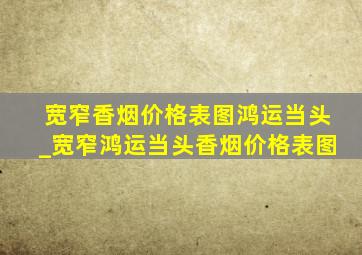 宽窄香烟价格表图鸿运当头_宽窄鸿运当头香烟价格表图